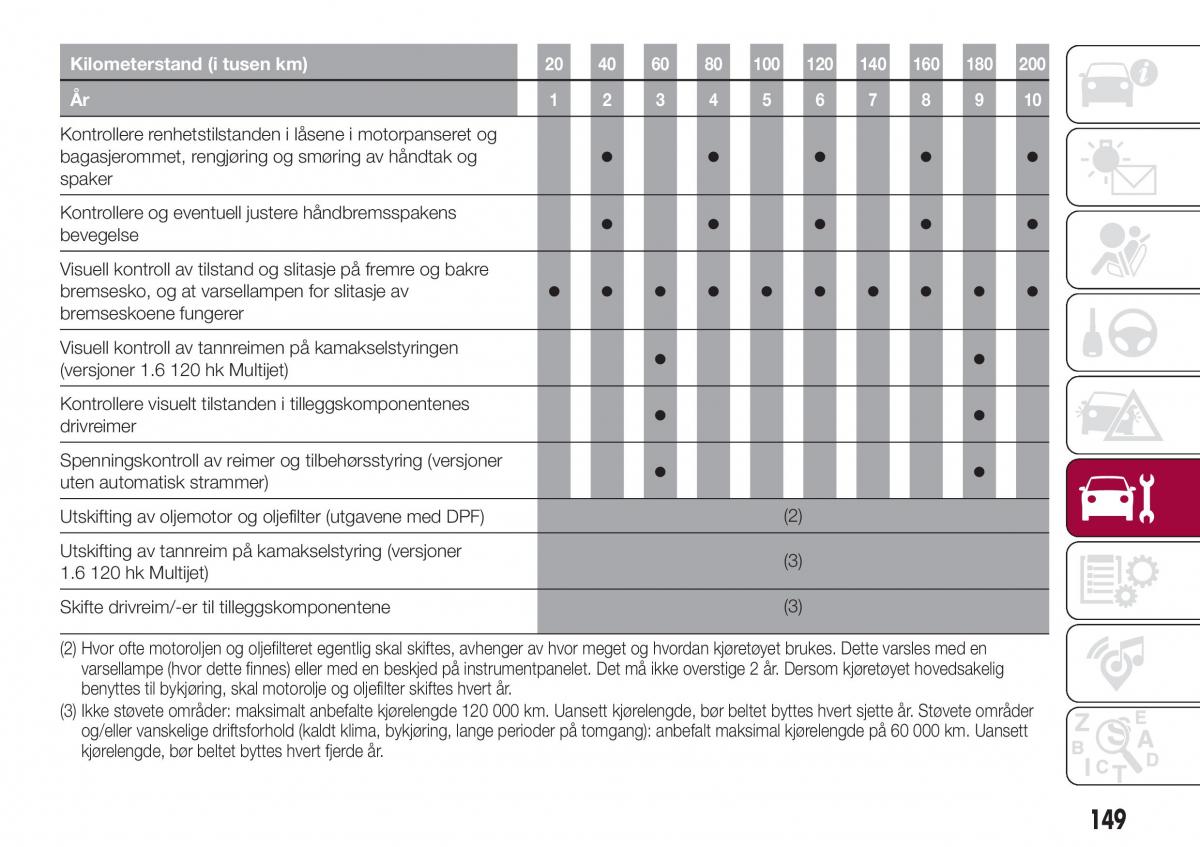 | Kilometerstand (i tusen km) | 20 | 40 | 60 | 80 | 100 | 120 | 140 | 160 | 180 | 200 |
|---|---|---|---|---|---|---|---|---|---|---|
| År | 1 | 2 | 3 | 4 | 5 | 6 | 7 | 8 | 9 | 10 |
| Kontrollere renhetstilstanden i låsene i motorpanseret og bagasjerommet, rengjøring og smøring av håndtak og spaker | | ● | | ● | | ● | | ● | | ● |
| Kontrollere og eventuell justere håndbremsspakens bevegelse | | ● | | ● | | ● | | ● | | ● |
| Visuell kontroll av tilstand og slitasje på fremre og bakre bremsesko, og at varsellampen for slitasje av bremseskoene fungerer | ● | ● | ● | ● | ● | ● | ● | ● | ● | ● |
| Visuell kontroll av tannreimen på kamakselstyringen (versjoner 1.6 120 hk Multijet) | | | ● | | | | | | ● | |
| Kontrollere visuelt tilstanden i tilleggskomponentenes drivreimer | | | ● | | | | | | ● | |
| Spenningskontroll av reimer og tilbehørsstyring (versjoner uten automatisk strammer) | | | ● | | | | | | ● | |
| Utskifting av oljemotor og oljefilter (utgavene med DPF) | (2) | | | | | | | | | |
| Utskifting av tannreim på kamakselstyring (versjoner 1.6 120 hk Multijet) | (3) | | | | | | | | | |
| Skifte drivreim/-er til tilleggskomponentene | (3) | | | | | | | | | |

(2) Hvor ofte motoroljen og oljefilteret egentlig skal skiftes, avhenger av hvor meget og hvordan kjøretøyet brukes. Dette varsles med en varsellampe (hvor dette finnes) eller med en beskjed på instrumentpanelet. Det må ikke overstige 2 år. Dersom kjøretøyet hovedsakelig benyttes til bykjøring, skal motorolje og oljefilter skiftes hvert år.

(3) Ikke støvete områder: maksimalt anbefalte kjørelengde 120 000 km. Uansett kjørelengde, bør beltet byttes hvert sjette år. Støvete områder og/eller vanskelige driftsforhold (kaldt klima, bykjøring, lange perioder på tomgang): anbefalt maksimal kjørelengde på 60 000 km. Uansett kjørelengde, bør beltet byttes hvert fjerde år.

149